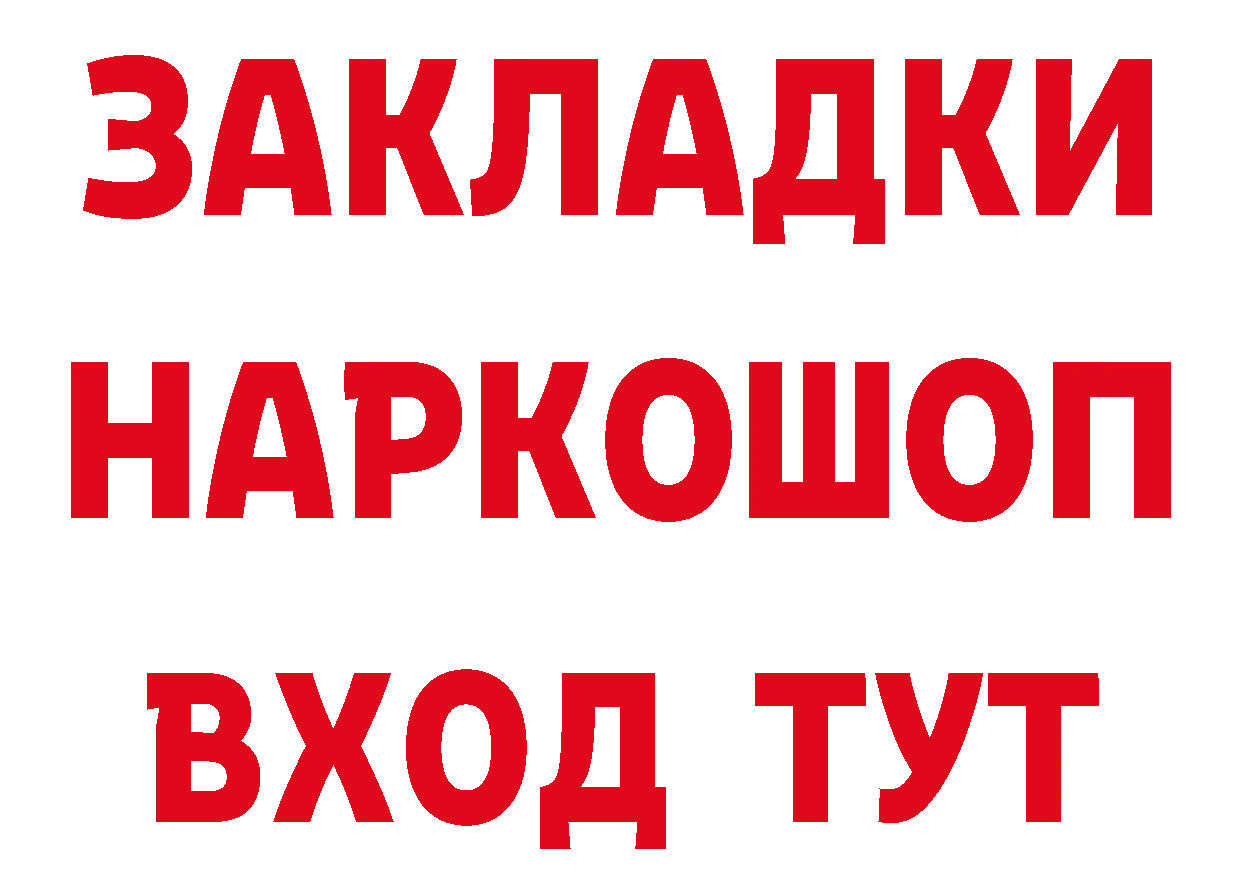 ЗАКЛАДКИ НАРКОШОП ВХОД ТУТ